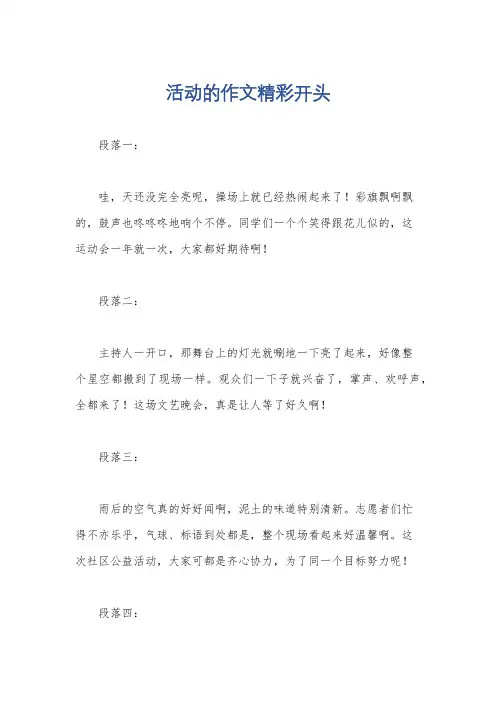 活动的作文精彩开头

段落一：

哇，天还没完全亮呢，操场上就已经热闹起来了！彩旗飘啊飘的，鼓声也咚咚咚地响个不停。同学们一个个笑得跟花儿似的，这运动会一年就一次，大家都好期待啊！

段落二：

主持人一开口，那舞台上的灯光就唰地一下亮了起来，好像整个星空都搬到了现场一样。观众们一下子就兴奋了，掌声、欢呼声，全都来了！这场文艺晚会，真是让人等了好久啊！

段落三：

雨后的空气真的好好闻啊，泥土的味道特别清新。志愿者们忙得不亦乐乎，气球、标语到处都是，整个现场看起来好温馨啊。这次社区公益活动，大家可都是齐心协力，为了同一个目标努力呢！

段落四：